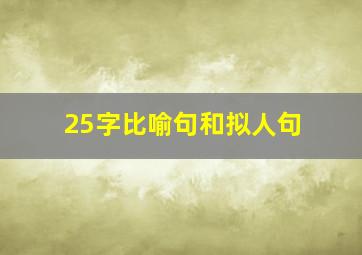 25字比喻句和拟人句